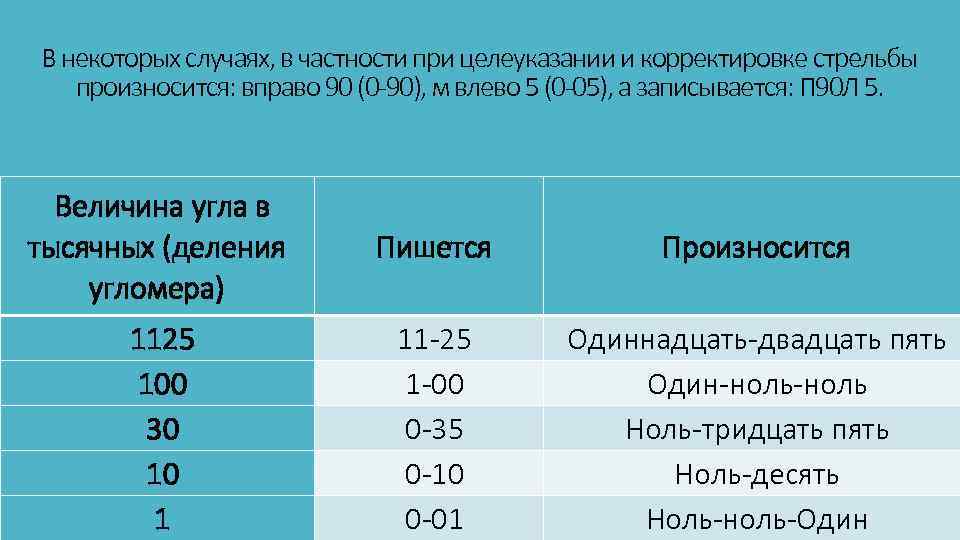 В некоторых случаях, в частности при целеуказании и корректировке стрельбы произносится: вправо 90 (0-90), м влево 5 (0-05), а записывается: П90Л 5.

| Величина угла в тысячных (деления угломера) | Пишется | Произносится |
|---|---|---|
| 1125 | 11-25 | Одиннадцать-двадцать пять |
| 100 | 1-00 | Один-ноль-ноль |
| 30 | 0-35 | Ноль-тридцать пять |
| 10 | 0-10 | Ноль-десять |
| 1 | 0-01 | Ноль-ноль-Один |